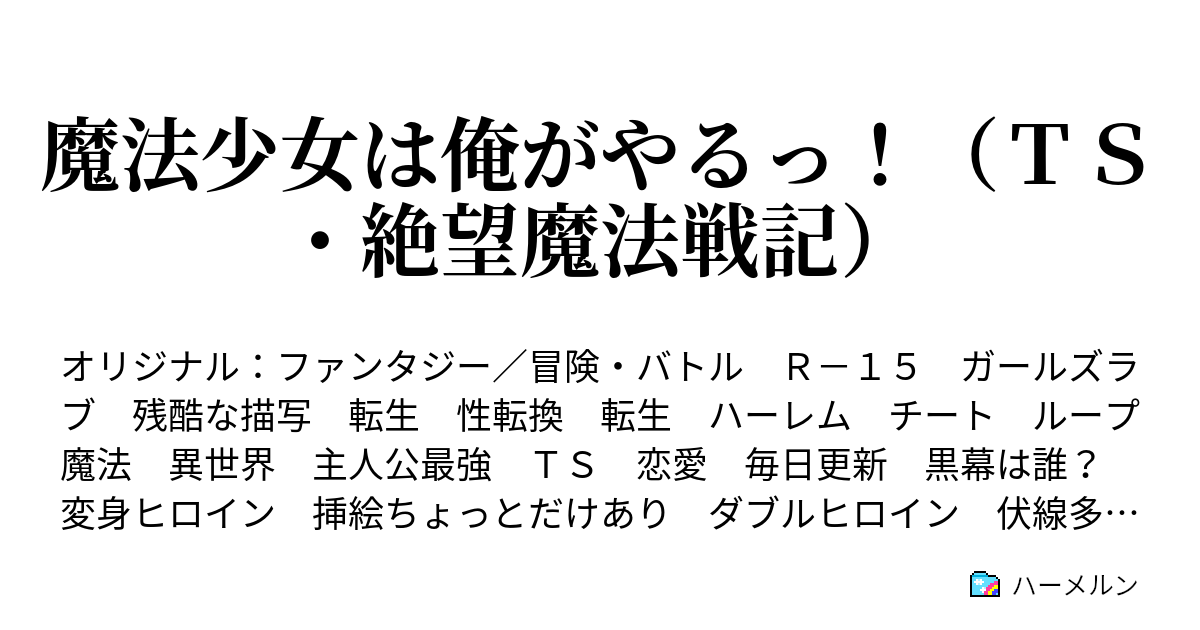 魔法少女は俺がやるっ！（ＴＳ・絶望魔法戦記）

オリジナル：ファンタジー／冒険・バトル　Ｒ－１５　ガールズラブ　残酷な描写　転生　性転換　転生　ハーレム　チート　ループ　魔法　異世界　主人公最強　ＴＳ　恋愛　毎日更新　黒幕は誰？　変身ヒロイン　挿絵ちょっとだけあり　ダブルヒロイン　伏線多…

ハーメルン